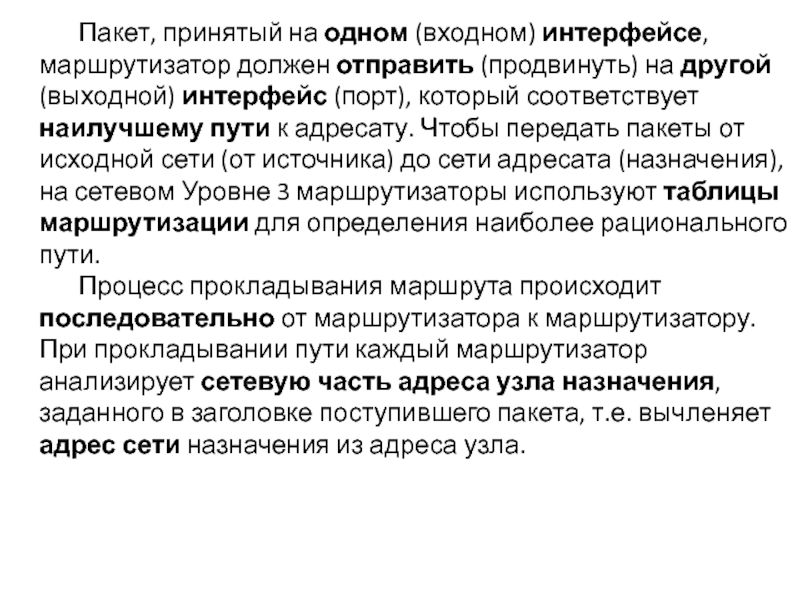 Пакет, принятый на одном (входном) интерфейсе, маршрутизатор должен отправить (продвинуть) на другой (выходной) интерфейс (порт), который соответствует наилучшему пути к адресату. Чтобы передать пакеты от исходной сети (от источника) до сети адресата (назначения), на сетевом Уровне 3 маршрутизаторы используют таблицы маршрутизации для определения наиболее рационального пути.

Процесс прокладывания маршрута происходит последовательно от маршрутизатора к маршрутизатору. При прокладывании пути каждый маршрутизатор анализирует сетевую часть адреса узла назначения, заданного в заголовке поступившего пакета, т.е. вычленяет адрес сети назначения из адреса узла.